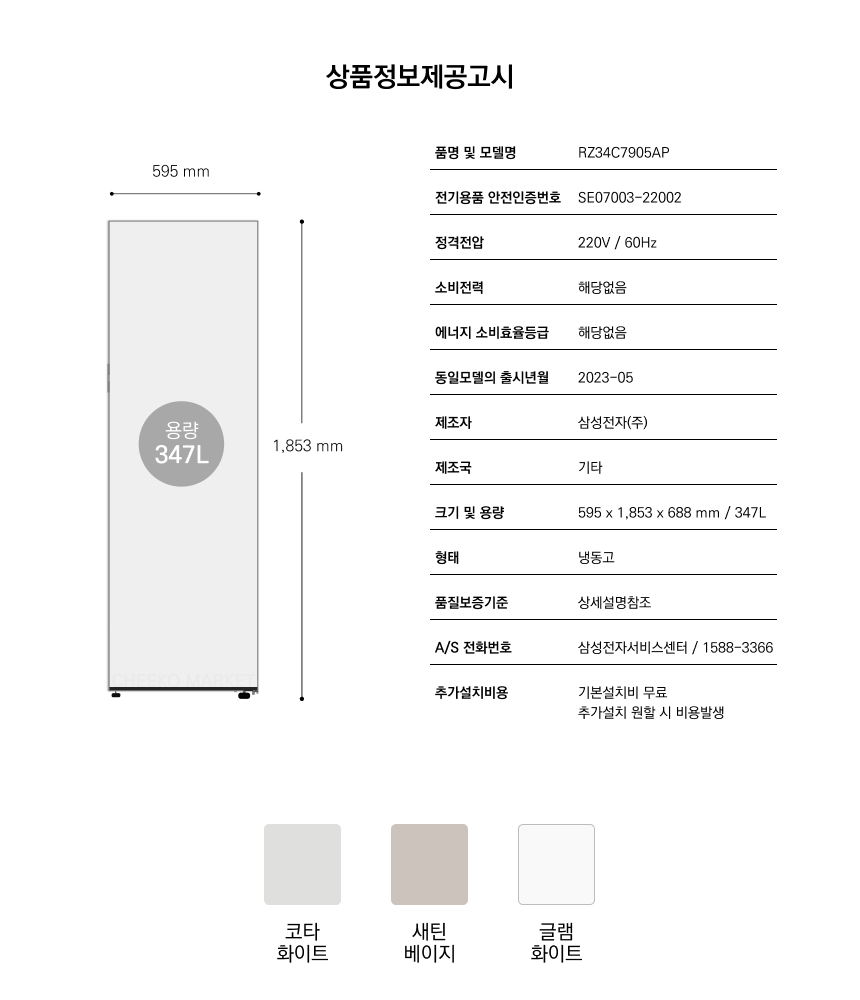 상품정보제공고시

595 mm

용량
347L

1,853 mm

CHEEKO MARKET

| 품명 및 모델명 | RZ34C7905AP |
|---|---|
| 전기용품 안전인증번호 | SE07003-22002 |
| 정격전압 | 220V / 60Hz |
| 소비전력 | 해당없음 |
| 에너지 소비효율등급 | 해당없음 |
| 동일모델의 출시년월 | 2023-05 |
| 제조자 | 삼성전자(주) |
| 제조국 | 기타 |
| 크기 및 용량 | 595 x 1,853 x 688 mm / 347L |
| 형태 | 냉동고 |
| 품질보증기준 | 상세설명참조 |
| A/S 전화번호 | 삼성전자서비스센터 / 1588-3366 |
| 추가설치비용 | 기본설치비 무료 추가설치 원할 시 비용발생 |

코타
화이트

새틴
베이지

글램
화이트